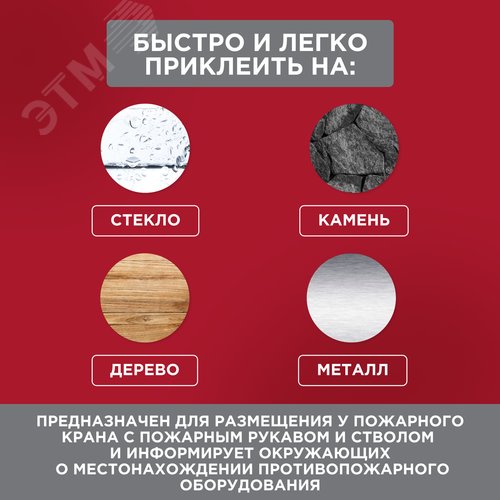 БЫСТРО И ЛЕГКО ПРИКЛЕИТЬ НА:

СТЕКЛО

КАМЕНЬ

ДЕРЕВО

МЕТАЛЛ

ПРЕДНАЗНАЧЕН ДЛЯ РАЗМЕЩЕНИЯ У ПОЖАРНОГО КРАНА С ПОЖАРНЫМ РУКАВОМ И СТВОЛОМ И ИНФОРМИРУЕТ ОКРУЖАЮЩИХ О МЕСТОНАХОЖДЕНИИ ПРОТИВОПОЖАРНОГО ОБОРУДОВАНИЯ

ЭТМ